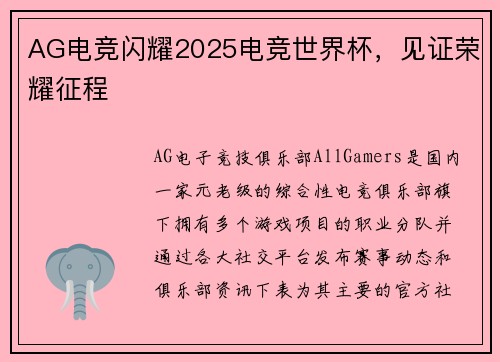 AG电竞闪耀2025电竞世界杯，见证荣耀征程

AG电子竞技俱乐部AllGamers是国内一家元老级的综合性电竞俱乐部旗下拥有多个游戏项目的职业分队并通过各大社交平台发布赛事动态和俱乐部资讯下表为其主要的官方社